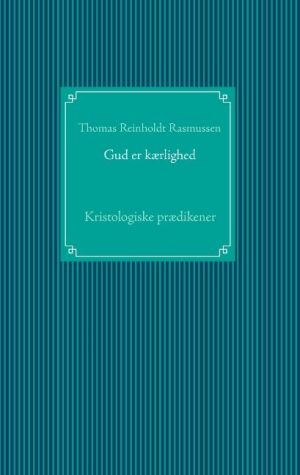 Thomas Reinholdt Rasmussen

Gud er kærlighed

Kristologiske prædikener